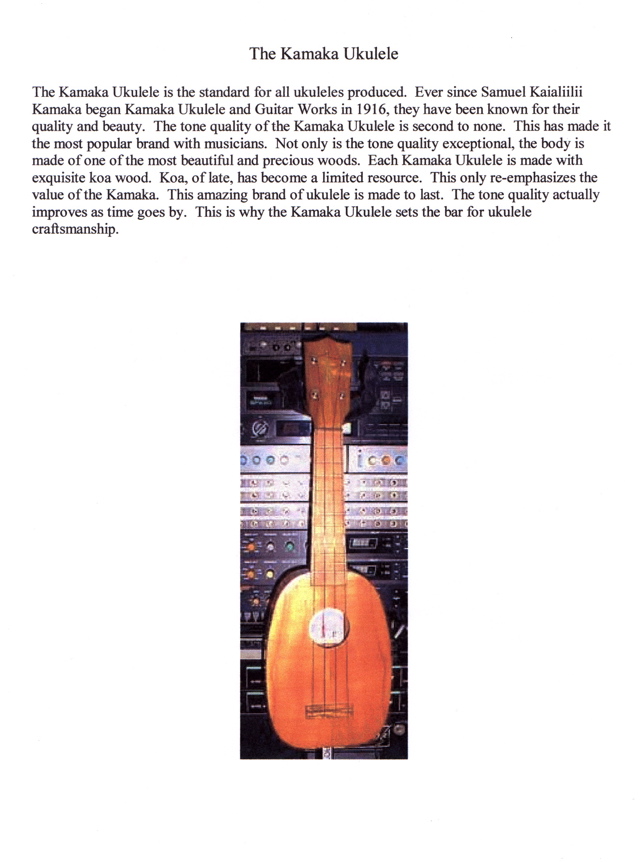 The Kamaka Ukulele

The Kamaka Ukulele is the standard for all ukuleles produced. Ever since Samuel Kaialiilii Kamaka began Kamaka Ukulele and Guitar Works in 1916, they have been known for their quality and beauty. The tone quality of the Kamaka Ukulele is second to none. This has made it the most popular brand with musicians. Not only is the tone quality exceptional, the body is made of one of the most beautiful and precious woods. Each Kamaka Ukulele is made with exquisite koa wood. Koa, of late, has become a limited resource. This only re-emphasizes the value of the Kamaka. This amazing brand of ukulele is made to last. The tone quality actually improves as time goes by. This is why the Kamaka Ukulele sets the bar for ukulele craftsmanship.